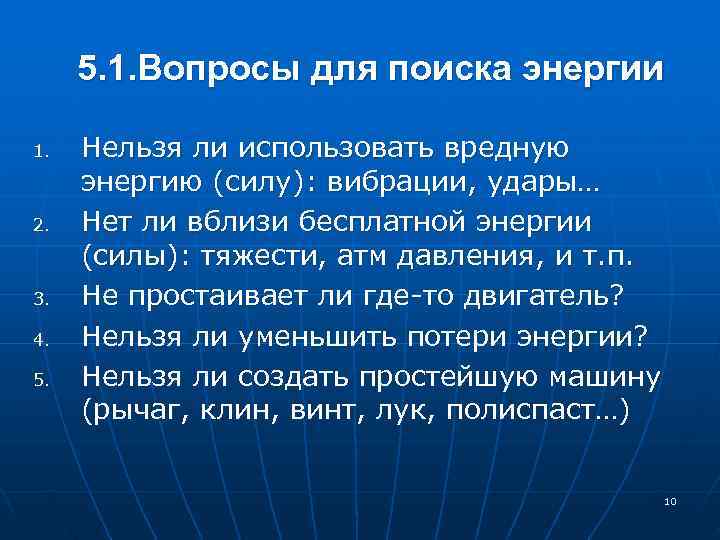 5.1.Вопросы для поиска энергии

1. Нельзя ли использовать вредную энергию (силу): вибрации, удары…
2. Нет ли вблизи бесплатной энергии (силы): тяжести, атм давления, и т.п.
3. Не простаивает ли где-то двигатель?
4. Нельзя ли уменьшить потери энергии?
5. Нельзя ли создать простейшую машину (рычаг, клин, винт, лук, полиспаст…)

10